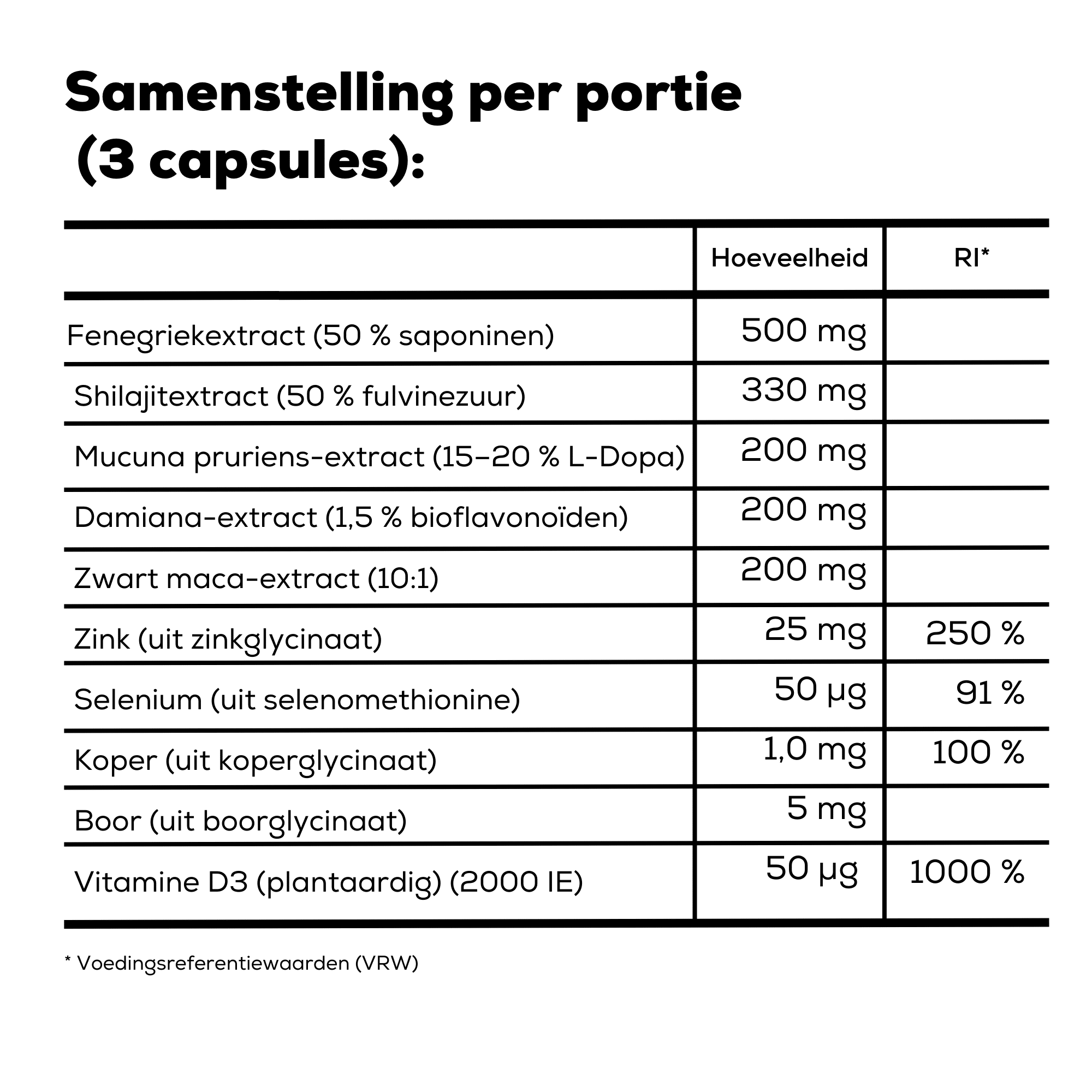 Samenstelling per portie
(3 capsules):

|  | Hoeveelheid | RI* |
|---|---|---|
| Fenegriekextract (50 % saponinen) | 500 mg |  |
| Shilajitextract (50 % fulvinezuur) | 330 mg |  |
| Mucuna pruriens-extract (15–20 % L-Dopa) | 200 mg |  |
| Damiana-extract (1,5 % bioflavonoïden) | 200 mg |  |
| Zwart maca-extract (10:1) | 200 mg |  |
| Zink (uit zinkglycinaat) | 25 mg | 250 % |
| Selenium (uit selenomethionine) | 50 µg | 91 % |
| Koper (uit koperglycinaat) | 1,0 mg | 100 % |
| Boor (uit boorglycinaat) | 5 mg |  |
| Vitamine D3 (plantaardig) (2000 IE) | 50 µg | 1000 % |

* Voedingsreferentiewaarden (VRW)